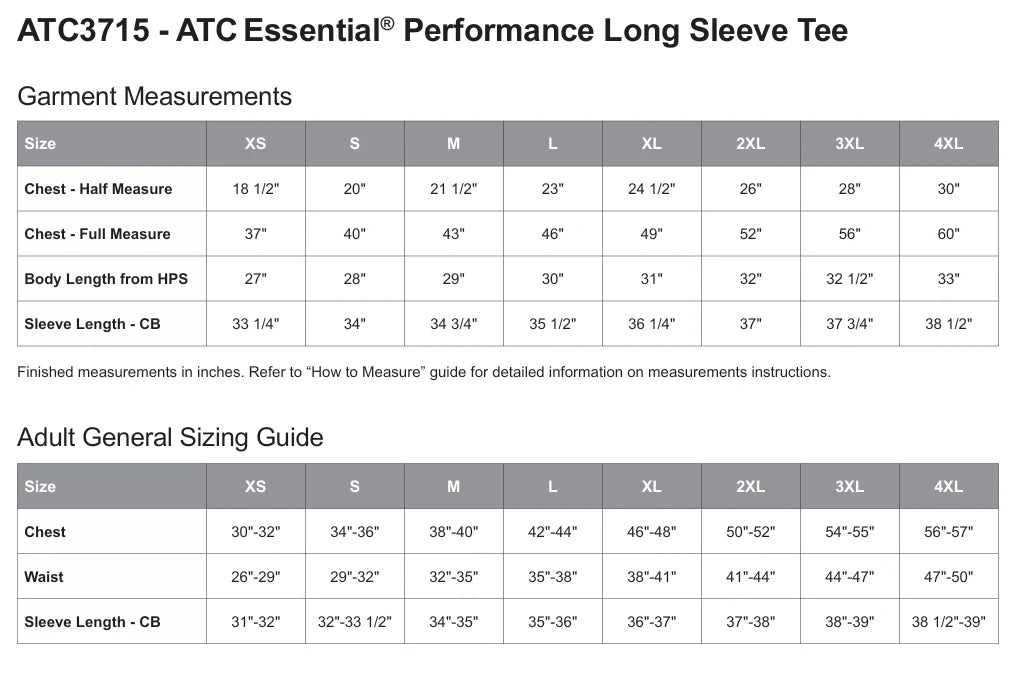 ATC3715 - ATC Essential® Performance Long Sleeve Tee

Garment Measurements

| Size | XS | S | M | L | XL | 2XL | 3XL | 4XL |
|---|---|---|---|---|---|---|---|---|
| Chest - Half Measure | 18 1/2" | 20" | 21 1/2" | 23" | 24 1/2" | 26" | 28" | 30" |
| Chest - Full Measure | 37" | 40" | 43" | 46" | 49" | 52" | 56" | 60" |
| Body Length from HPS | 27" | 28" | 29" | 30" | 31" | 32" | 32 1/2" | 33" |
| Sleeve Length - CB | 33 1/4" | 34" | 34 3/4" | 35 1/2" | 36 1/4" | 37" | 37 3/4" | 38 1/2" |

Finished measurements in inches. Refer to “How to Measure” guide for detailed information on measurements instructions.

Adult General Sizing Guide

| Size | XS | S | M | L | XL | 2XL | 3XL | 4XL |
|---|---|---|---|---|---|---|---|---|
| Chest | 30"-32" | 34"-36" | 38"-40" | 42"-44" | 46"-48" | 50"-52" | 54"-55" | 56"-57" |
| Waist | 26"-29" | 29"-32" | 32"-35" | 35"-38" | 38"-41" | 41"-44" | 44"-47" | 47"-50" |
| Sleeve Length - CB | 31"-32" | 32"-33 1/2" | 34"-35" | 35"-36" | 36"-37" | 37"-38" | 38"-39" | 38 1/2"-39" |